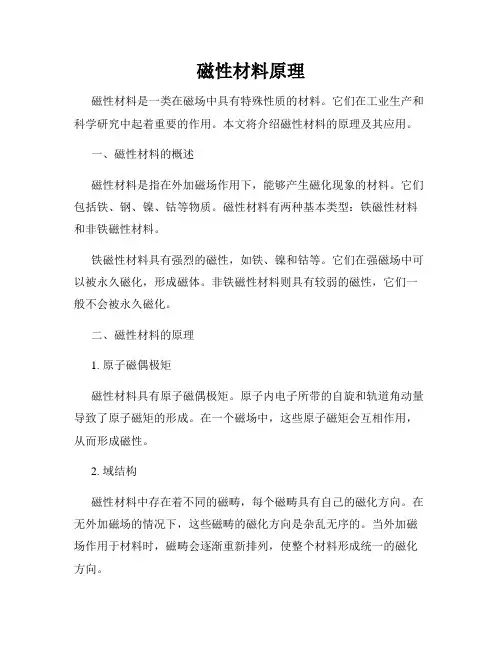 磁性材料原理

磁性材料是一类在磁场中具有特殊性质的材料。它们在工业生产和科学研究中起着重要的作用。本文将介绍磁性材料的原理及其应用。

一、磁性材料的概述

磁性材料是指在外加磁场作用下，能够产生磁化现象的材料。它们包括铁、钢、镍、钴等物质。磁性材料有两种基本类型：铁磁性材料和非铁磁性材料。

铁磁性材料具有强烈的磁性，如铁、镍和钴等。它们在强磁场中可以被永久磁化，形成磁体。非铁磁性材料则具有较弱的磁性，它们一般不会被永久磁化。

二、磁性材料的原理

1. 原子磁偶极矩

磁性材料具有原子磁偶极矩。原子内电子所带的自旋和轨道角动量导致了原子磁矩的形成。在一个磁场中，这些原子磁矩会互相作用，从而形成磁性。

2. 域结构

磁性材料中存在着不同的磁畴，每个磁畴具有自己的磁化方向。在无外加磁场的情况下，这些磁畴的磁化方向是杂乱无序的。当外加磁场作用于材料时，磁畴会逐渐重新排列，使整个材料形成统一的磁化方向。